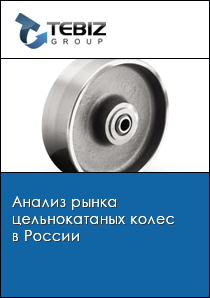 TEBIZ
GROUP

Анализ рынка цельнокатаных колес в России